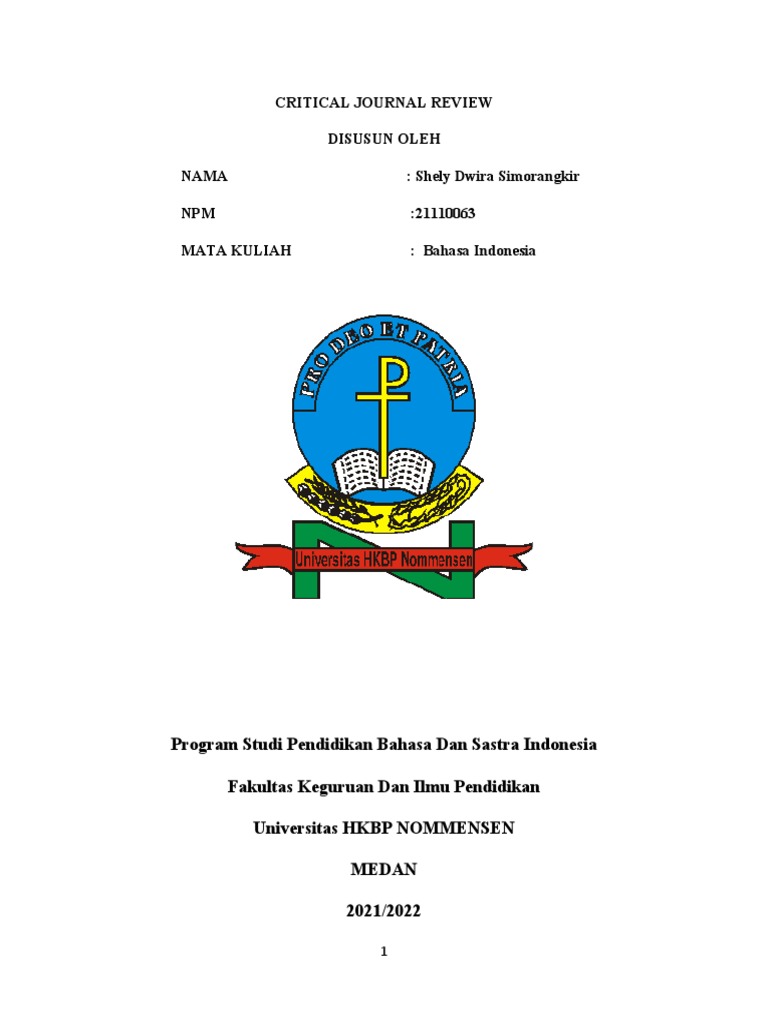 CRITICAL JOURNAL REVIEW

DISUSUN OLEH

NAMA : Shely Dwira Simorangkir

NPM :21110063

MATA KULIAH : Bahasa Indonesia

PRO DEO ET PATRIA

Universitas HKBP Nommensen

Program Studi Pendidikan Bahasa Dan Sastra Indonesia

Fakultas Keguruan Dan Ilmu Pendidikan

Universitas HKBP NOMMENSEN

MEDAN

2021/2022

1